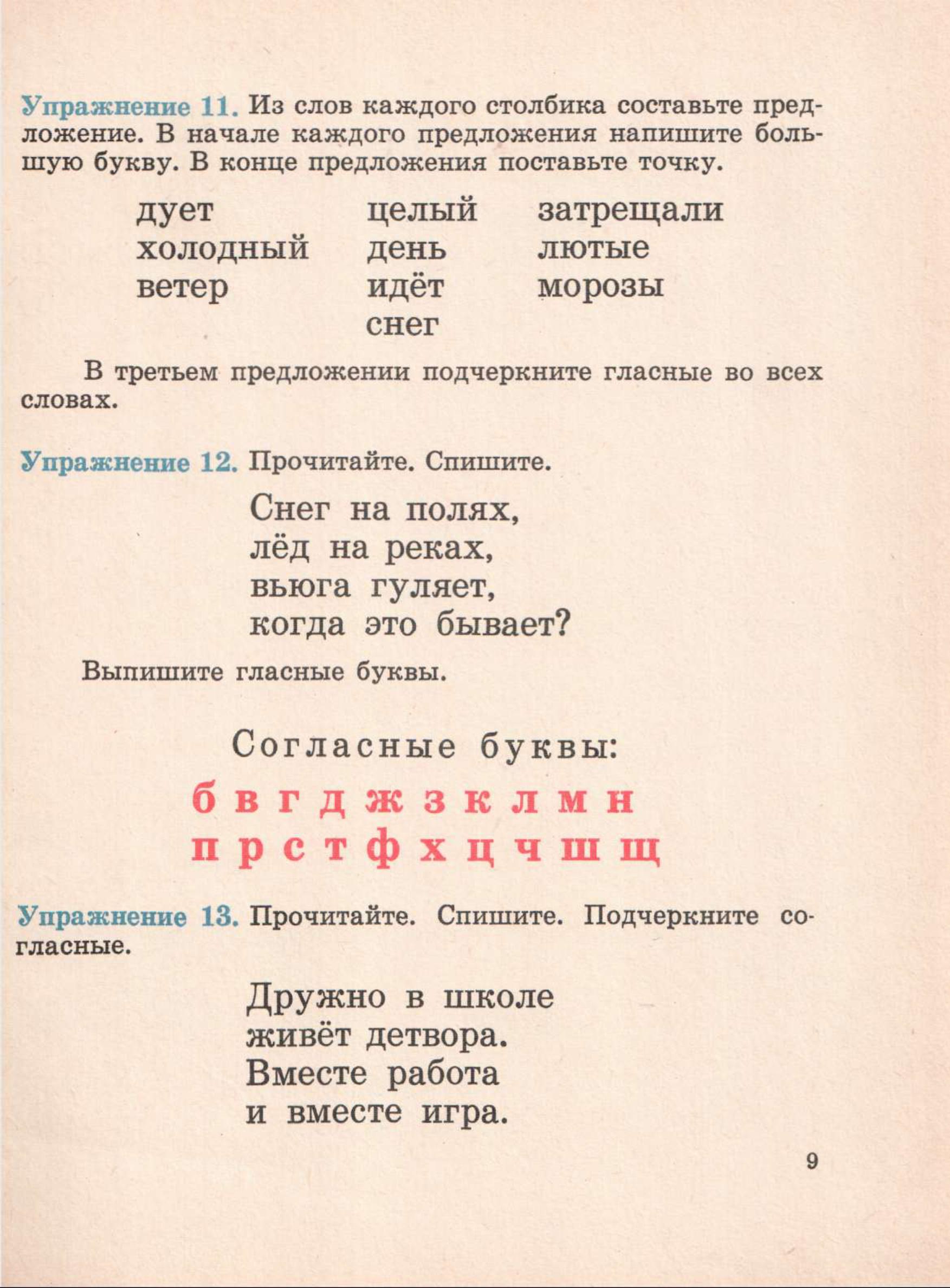 Упражнение 11. Из слов каждого столбика составьте предложение. В начале каждого предложения напишите большую букву. В конце предложения поставьте точку.

дует
холодный
ветер

целый
день
идёт
снег

затрещали
лютые
морозы

В третьем предложении подчеркните гласные во всех словах.

Упражнение 12. Прочитайте. Спишите.

Снег на полях,
лёд на реках,
вьюга гуляет,
когда это бывает?

Выпишите гласные буквы.

Согласные буквы:

б в г д ж з к л м н
п р с т ф х ц ч ш щ

Упражнение 13. Прочитайте. Спишите. Подчеркните согласные.

Дружно в школе
живёт детвора.
Вместе работа
и вместе игра.

9